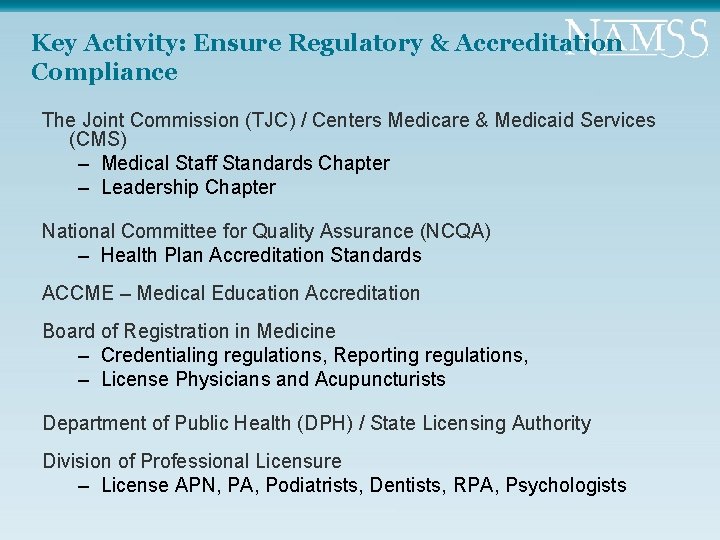 NAMSS

Key Activity: Ensure Regulatory & Accreditation Compliance

The Joint Commission (TJC) / Centers Medicare & Medicaid Services (CMS)
– Medical Staff Standards Chapter
– Leadership Chapter

National Committee for Quality Assurance (NCQA)
– Health Plan Accreditation Standards

ACCME – Medical Education Accreditation

Board of Registration in Medicine
– Credentialing regulations, Reporting regulations,
– License Physicians and Acupuncturists

Department of Public Health (DPH) / State Licensing Authority

Division of Professional Licensure
– License APN, PA, Podiatrists, Dentists, RPA, Psychologists